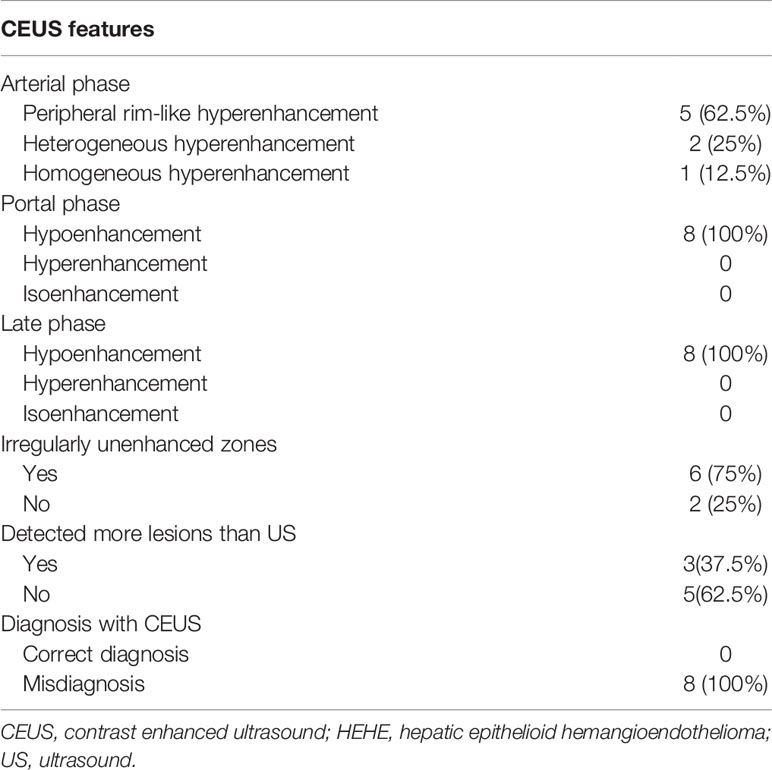 | CEUS features | |
|---|---|
| Arterial phase | |
| Peripheral rim-like hyperenhancement | 5 (62.5%) |
| Heterogeneous hyperenhancement | 2 (25%) |
| Homogeneous hyperenhancement | 1 (12.5%) |
| Portal phase | |
| Hypoenhancement | 8 (100%) |
| Hyperenhancement | 0 |
| Isoenhancement | 0 |
| Late phase | |
| Hypoenhancement | 8 (100%) |
| Hyperenhancement | 0 |
| Isoenhancement | 0 |
| Irregularly unenhanced zones | |
| Yes | 6 (75%) |
| No | 2 (25%) |
| Detected more lesions than US | |
| Yes | 3(37.5%) |
| No | 5(62.5%) |
| Diagnosis with CEUS | |
| Correct diagnosis | 0 |
| Misdiagnosis | 8 (100%) |

CEUS, contrast enhanced ultrasound; HEHE, hepatic epithelioid hemangioendothelioma; US, ultrasound.